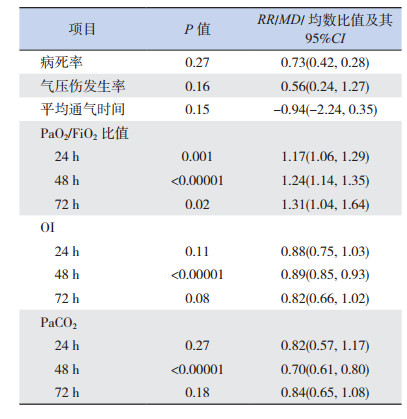 | 项目 | $P$ 值 | $RR/MD/$ 均数比值及其 95%$CI$ |
|---|---|---|
| 病死率 | 0.27 | 0.73(0.42, 0.28) |
| 气压伤发生率 | 0.16 | 0.56(0.24, 1.27) |
| 平均通气时间 | 0.15 | −0.94(−2.24, 0.35) |
| $PaO_2/FiO_2$ 比值 | | |
| 24 h | 0.001 | 1.17(1.06, 1.29) |
| 48 h | <0.00001 | 1.24(1.14, 1.35) |
| 72 h | 0.02 | 1.31(1.04, 1.64) |
| OI | | |
| 24 h | 0.11 | 0.88(0.75, 1.03) |
| 48 h | <0.00001 | 0.89(0.85, 0.93) |
| 72 h | 0.08 | 0.82(0.66, 1.02) |
| $PaCO_2$ | | |
| 24 h | 0.27 | 0.82(0.57, 1.17) |
| 48 h | <0.00001 | 0.70(0.61, 0.80) |
| 72 h | 0.18 | 0.84(0.65, 1.08) |